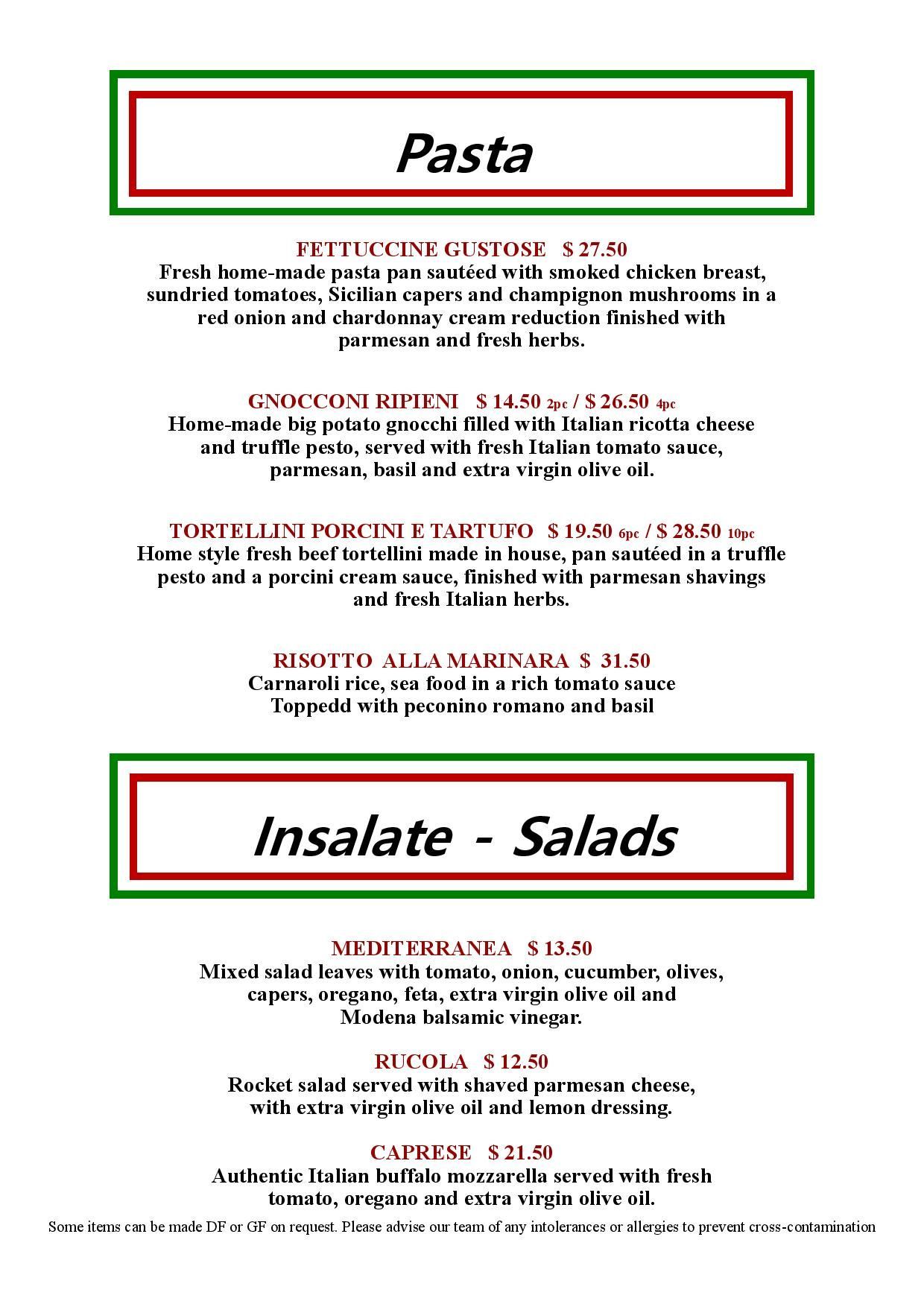 Pasta

FETTUCCINE GUSTOSE $ 27.50
Fresh home-made pasta pan sautéed with smoked chicken breast, sundried tomatoes, Sicilian capers and champignon mushrooms in a red onion and chardonnay cream reduction finished with parmesan and fresh herbs.

GNOCCONI RIPIENI $ 14.50 2pc / $ 26.50 4pc
Home-made big potato gnocchi filled with Italian ricotta cheese and truffle pesto, served with fresh Italian tomato sauce, parmesan, basil and extra virgin olive oil.

TORTELLINI PORCINI E TARTUFO $ 19.50 6pc / $ 28.50 10pc
Home style fresh beef tortellini made in house, pan sautéed in a truffle pesto and a porcini cream sauce, finished with parmesan shavings and fresh Italian herbs.

RISOTTO ALLA MARINARA $ 31.50
Carnaroli rice, sea food in a rich tomato sauce
Toppedd with peconino romano and basil

Insalate - Salads

MEDITERRANEA $ 13.50
Mixed salad leaves with tomato, onion, cucumber, olives, capers, oregano, feta, extra virgin olive oil and Modena balsamic vinegar.

RUCOLA $ 12.50
Rocket salad served with shaved parmesan cheese, with extra virgin olive oil and lemon dressing.

CAPRESE $ 21.50
Authentic Italian buffalo mozzarella served with fresh tomato, oregano and extra virgin olive oil.

Some items can be made DF or GF on request. Please advise our team of any intolerances or allergies to prevent cross-contamination